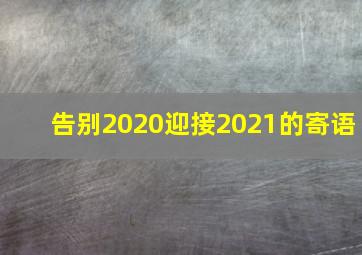 告别2020迎接2021的寄语